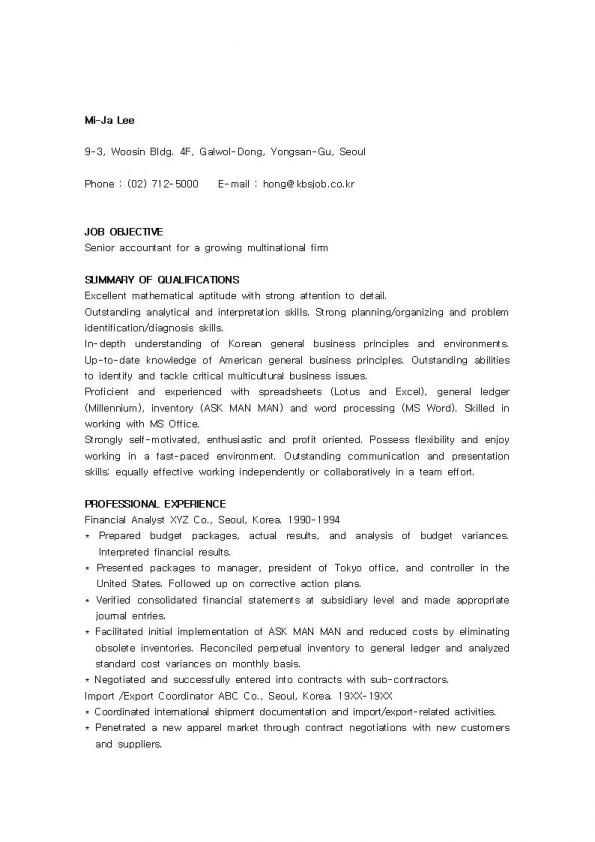 Mi-Ja Lee

9-3, Woosin Bldg. 4F, Galwol-Dong, Yongsan-Gu, Seoul

Phone : (02) 712-5000    E-mail : hong@kbsjob.co.kr

JOB OBJECTIVE
Senior accountant for a growing multinational firm

SUMMARY OF QUALIFICATIONS
Excellent mathematical aptitude with strong attention to detail.
Outstanding analytical and interpretation skills. Strong planning/organizing and problem identification/diagnosis skills.
In-depth understanding of Korean general business principles and environments. Up-to-date knowledge of American general business principles. Outstanding abilities to identify and tackle critical multicultural business issues.
Proficient and experienced with spreadsheets (Lotus and Excel), general ledger (Millennium), inventory (ASK MAN MAN) and word processing (MS Word). Skilled in working with MS Office.
Strongly self-motivated, enthusiastic and profit oriented. Possess flexibility and enjoy working in a fast-paced environment. Outstanding communication and presentation skills; equally effective working independently or collaboratively in a team effort.

PROFESSIONAL EXPERIENCE
Financial Analyst XYZ Co., Seoul, Korea. 1990-1994
* Prepared budget packages, actual results, and analysis of budget variances. Interpreted financial results.
* Presented packages to manager, president of Tokyo office, and controller in the United States. Followed up on corrective action plans.
* Verified consolidated financial statements at subsidiary level and made appropriate journal entries.
* Facilitated initial implementation of ASK MAN MAN and reduced costs by eliminating obsolete inventories. Reconciled perpetual inventory to general ledger and analyzed standard cost variances on monthly basis.
* Negotiated and successfully entered into contracts with sub-contractors.
Import /Export Coordinator ABC Co., Seoul, Korea. 19XX-19XX
* Coordinated international shipment documentation and import/export-related activities.
* Penetrated a new apparel market through contract negotiations with new customers and suppliers.